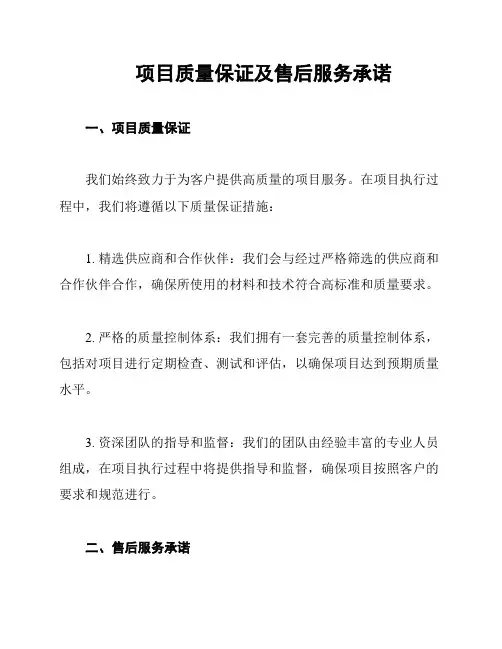 项目质量保证及售后服务承诺

一、项目质量保证

我们始终致力于为客户提供高质量的项目服务。在项目执行过程中，我们将遵循以下质量保证措施：

1. 精选供应商和合作伙伴：我们会与经过严格筛选的供应商和合作伙伴合作，确保所使用的材料和技术符合高标准和质量要求。

2. 严格的质量控制体系：我们拥有一套完善的质量控制体系，包括对项目进行定期检查、测试和评估，以确保项目达到预期质量水平。

3. 资深团队的指导和监督：我们的团队由经验丰富的专业人员组成，在项目执行过程中将提供指导和监督，确保项目按照客户的要求和规范进行。

二、售后服务承诺